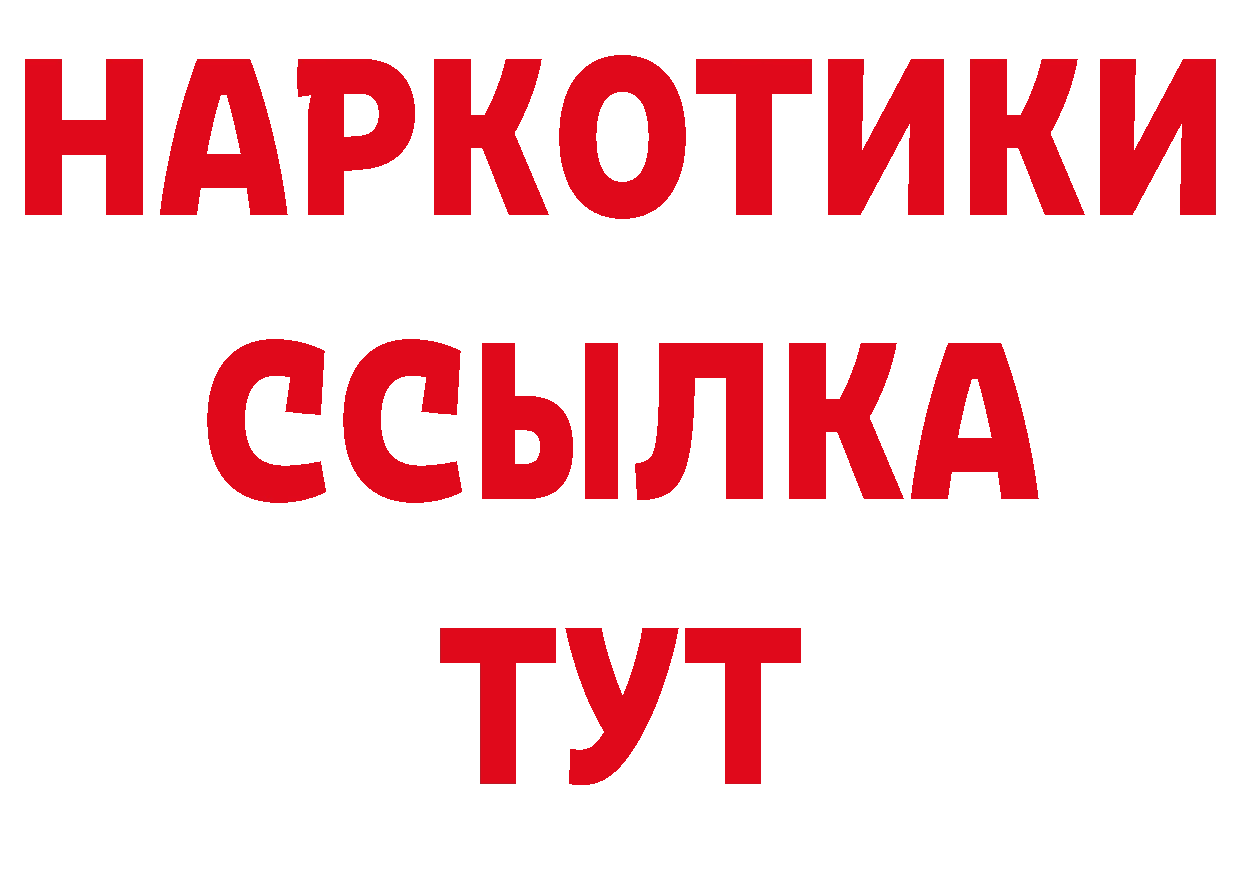 НАРКОТИКИ ССЫЛКА ТУТ